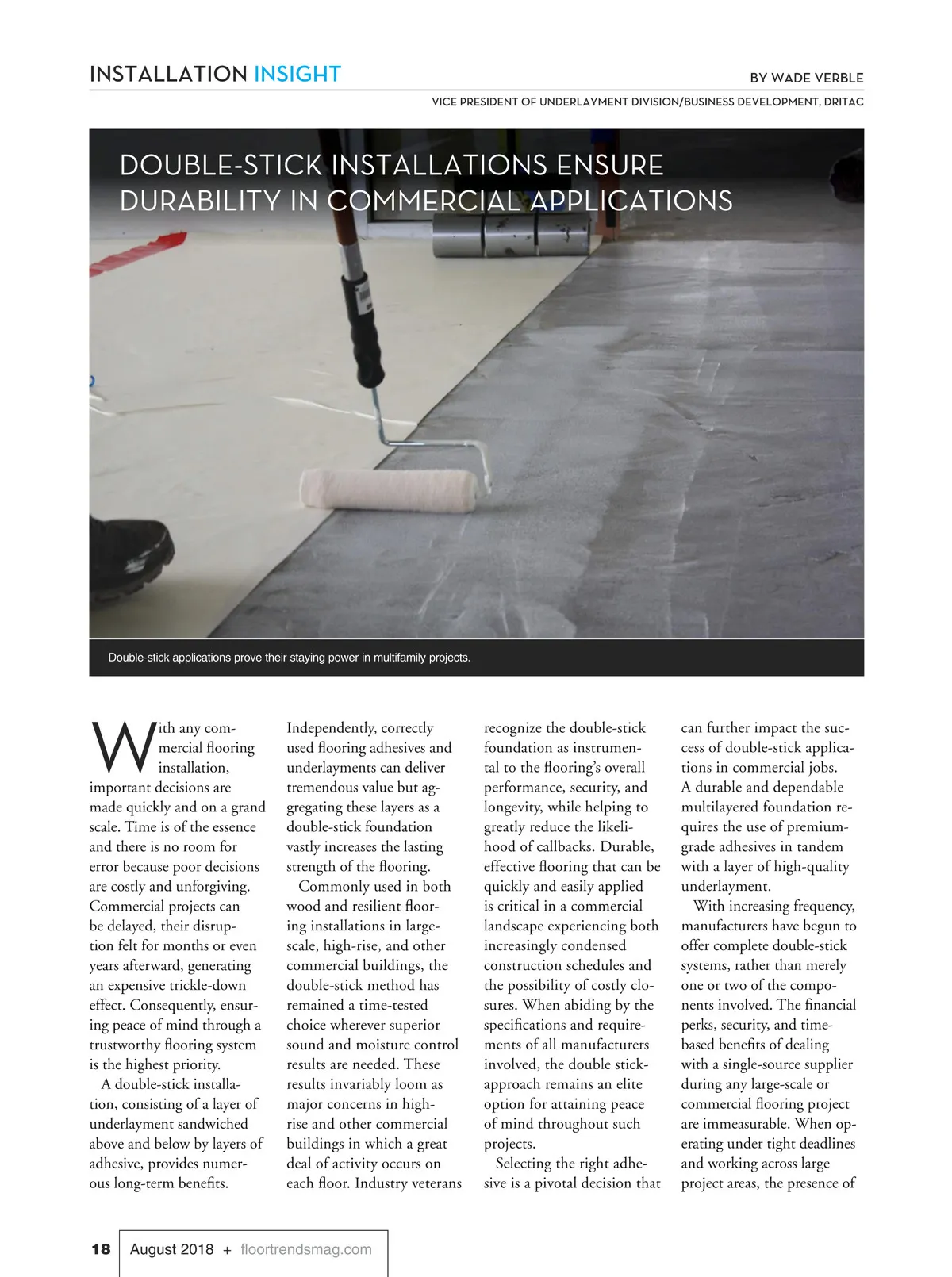 INSTALLATION INSIGHT

BY WADE VERBLE

VICE PRESIDENT OF UNDERLAYMENT DIVISION/BUSINESS DEVELOPMENT, DRITAC

DOUBLE-STICK INSTALLATIONS ENSURE DURABILITY IN COMMERCIAL APPLICATIONS

Double-stick applications prove their staying power in multifamily projects.

With any commercial flooring installation, important decisions are made quickly and on a grand scale. Time is of the essence and there is no room for error because poor decisions are costly and unforgiving. Commercial projects can be delayed, their disruption felt for months or even years afterward, generating an expensive trickle-down effect. Consequently, ensuring peace of mind through a trustworthy flooring system is the highest priority.

A double-stick installation, consisting of a layer of underlayment sandwiched above and below by layers of adhesive, provides numerous long-term benefits. Independently, correctly used flooring adhesives and underlayments can deliver tremendous value but aggregating these layers as a double-stick foundation vastly increases the lasting strength of the flooring.

Commonly used in both wood and resilient flooring installations in large-scale, high-rise, and other commercial buildings, the double-stick method has remained a time-tested choice wherever superior sound and moisture control results are needed. These results invariably loom as major concerns in high-rise and other commercial buildings in which a great deal of activity occurs on each floor. Industry veterans recognize the double-stick foundation as instrumental to the flooring's overall performance, security, and longevity, while helping to greatly reduce the likelihood of callbacks. Durable, effective flooring that can be quickly and easily applied is critical in a commercial landscape experiencing both increasingly condensed construction schedules and the possibility of costly closures. When abiding by the specifications and requirements of all manufacturers involved, the double stick-approach remains an elite option for attaining peace of mind throughout such projects.

Selecting the right adhesive is a pivotal decision that can further impact the success of double-stick applications in commercial jobs. A durable and dependable multilayered foundation requires the use of premium-grade adhesives in tandem with a layer of high-quality underlayment.

With increasing frequency, manufacturers have begun to offer complete double-stick systems, rather than merely one or two of the components involved. The financial perks, security, and time-based benefits of dealing with a single-source supplier during any large-scale or commercial flooring project are immeasurable. When operating under tight deadlines and working across large project areas, the presence of

18 August 2018 + floortrendsmag.com